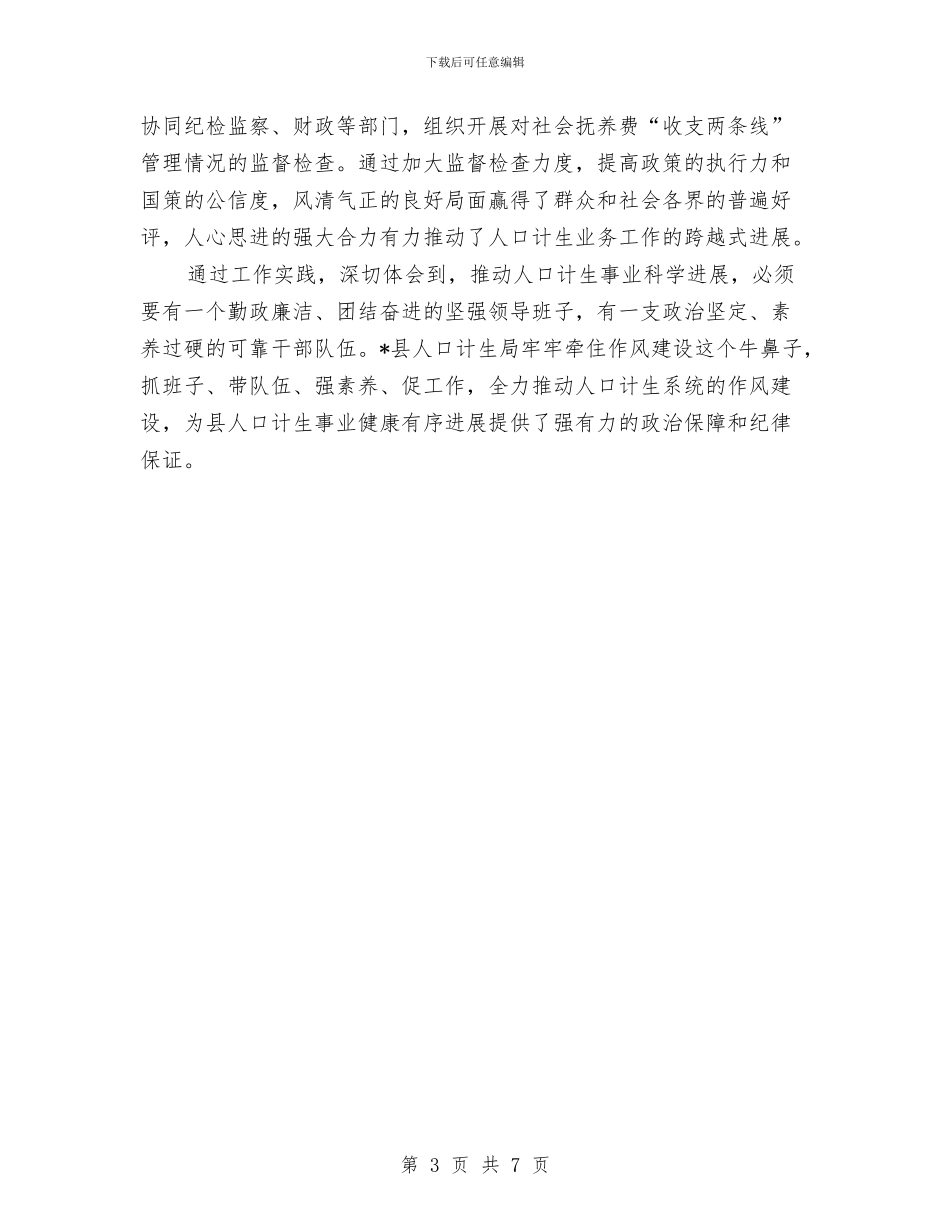 下载后可任意编辑

协同纪检监察、财政等部门，组织开展对社会抚养费“收支两条线”管理情况的监督检查。通过加大监督检查力度，提高政策的执行力和国策的公信度，风清气正的良好局面赢得了群众和社会各界的普遍好评，人心思进的强大合力有力推动了人口计生业务工作的跨越式进展。

通过工作实践，深切体会到，推动人口计生事业科学进展，必须要有一个勤政廉洁、团结奋进的坚强领导班子，有一支政治坚定、素养过硬的可靠干部队伍。*县人口计生局牢牢牵住作风建设这个牛鼻子，抓班子、带队伍、强素养、促工作，全力推动人口计生系统的作风建设，为县人口计生事业健康有序进展提供了强有力的政治保障和纪律保证。

第 3 页 共 7 页